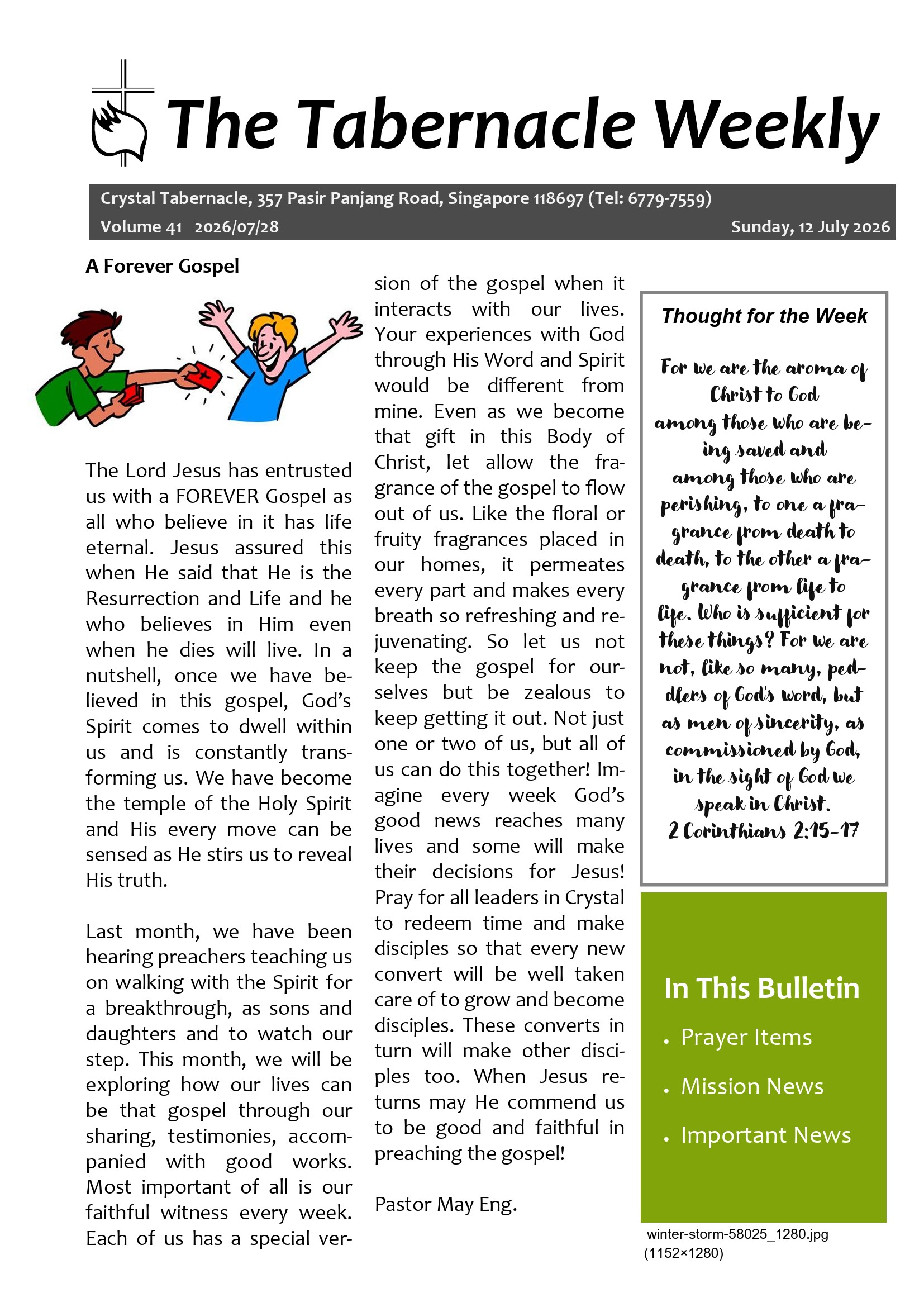 The Tabernacle Weekly

Crystal Tabernacle, 357 Pasir Panjang Road, Singapore 118697 (Tel: 6779-7559)
Volume 41 2026/07/28 Sunday, 12 July 2026

A Forever Gospel

The Lord Jesus has entrusted us with a FOREVER Gospel as all who believe in it has life eternal. Jesus assured this when He said that He is the Resurrection and Life and he who believes in Him even when he dies will live. In a nutshell, once we have believed in this gospel, God's Spirit comes to dwell within us and is constantly transforming us. We have become the temple of the Holy Spirit and His every move can be sensed as He stirs us to reveal His truth.

Last month, we have been hearing preachers teaching us on walking with the Spirit for a breakthrough, as sons and daughters and to watch our step. This month, we will be exploring how our lives can be that gospel through our sharing, testimonies, accompanied with good works. Most important of all is our faithful witness every week. Each of us has a special version of the gospel when it interacts with our lives. Your experiences with God through His Word and Spirit would be different from mine. Even as we become that gift in this Body of Christ, let allow the fragrance of the gospel to flow out of us. Like the floral or fruity fragrances placed in our homes, it permeates every part and makes every breath so refreshing and rejuvenating. So let us not keep the gospel for ourselves but be zealous to keep getting it out. Not just one or two of us, but all of us can do this together! Imagine every week God's good news reaches many lives and some will make their decisions for Jesus! Pray for all leaders in Crystal to redeem time and make disciples so that every new convert will be well taken care of to grow and become disciples. These converts in turn will make other disciples too. When Jesus returns may He commend us to be good and faithful in preaching the gospel!

Pastor May Eng.

Thought for the Week

For we are the aroma of Christ to God among those who are being saved and among those who are perishing, to one a fragrance from death to death, to the other a fragrance from life to life. Who is sufficient for these things? For we are not, like so many, peddlers of God's word, but as men of sincerity, as commissioned by God, in the sight of God we speak in Christ.
2 Corinthians 2:15-17

In This Bulletin
• Prayer Items
• Mission News
• Important News

winter-storm-58025_1280.jpg
(1152×1280)